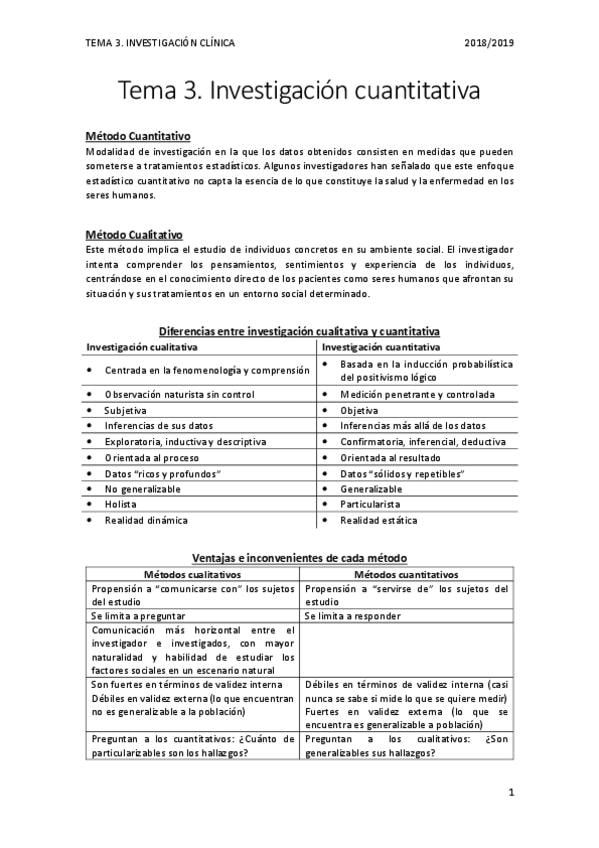 TEMA 3. INVESTIGACIÓN CLÍNICA 2018/2019

Tema 3. Investigación cuantitativa

Método Cuantitativo
Modalidad de investigación en la que los datos obtenidos consisten en medidas que pueden someterse a tratamientos estadísticos. Algunos investigadores han señalado que este enfoque estadístico cuantitativo no capta la esencia de lo que constituye la salud y la enfermedad en los seres humanos.

Método Cualitativo
Este método implica el estudio de individuos concretos en su ambiente social. El investigador intenta comprender los pensamientos, sentimientos y experiencia de los individuos, centrándose en el conocimiento directo de los pacientes como seres humanos que afrontan su situación y sus tratamientos en un entorno social determinado.

Diferencias entre investigación cualitativa y cuantitativa

| Investigación cualitativa | Investigación cuantitativa |
|---|---|
| • Centrada en la fenomenología y comprensión | • Basada en la inducción probabilística del positivismo lógico |
| • Observación naturista sin control | • Medición penetrante y controlada |
| • Subjetiva | • Objetiva |
| • Inferencias de sus datos | • Inferencias más allá de los datos |
| • Exploratoria, inductiva y descriptiva | • Confirmatoria, inferencial, deductiva |
| • Orientada al proceso | • Orientada al resultado |
| • Datos "ricos y profundos" | • Datos "sólidos y repetibles" |
| • No generalizable | • Generalizable |
| • Holista | • Particularista |
| • Realidad dinámica | • Realidad estática |

Ventajas e inconvenientes de cada método

| Métodos cualitativos | Métodos cuantitativos |
|---|---|
| Propensión a "comunicarse con" los sujetos del estudio | Propensión a "servirse de" los sujetos del estudio |
| Se limita a preguntar | Se limita a responder |
| Comunicación más horizontal entre el investigador e investigados, con mayor naturalidad y habilidad de estudiar los factores sociales en un escenario natural | |
| Son fuertes en términos de validez interna Débiles en validez externa (lo que encuentran no es generalizable a la población) | Débiles en términos de validez interna (casi nunca se sabe si mide lo que se quiere medir) Fuertes en validez externa (lo que se encuentra es generalizable a población) |
| Preguntan a los cuantitativos: ¿Cuánto de particularizables son los hallazgos? | Preguntan a los cualitativos: ¿Son generalizables sus hallazgos? |

1